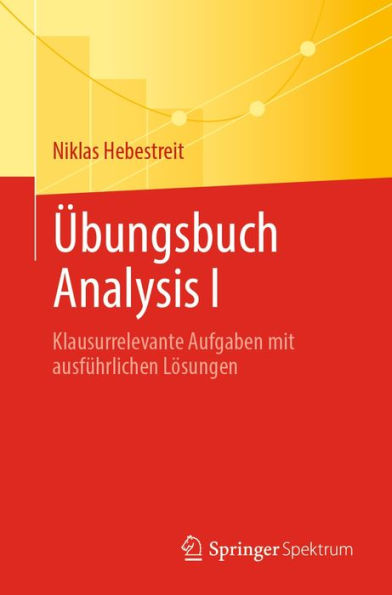 Niklas Hebestreit

Übungsbuch Analysis I

Klausurrelevante Aufgaben mit ausführlichen Lösungen

Springer Spektrum